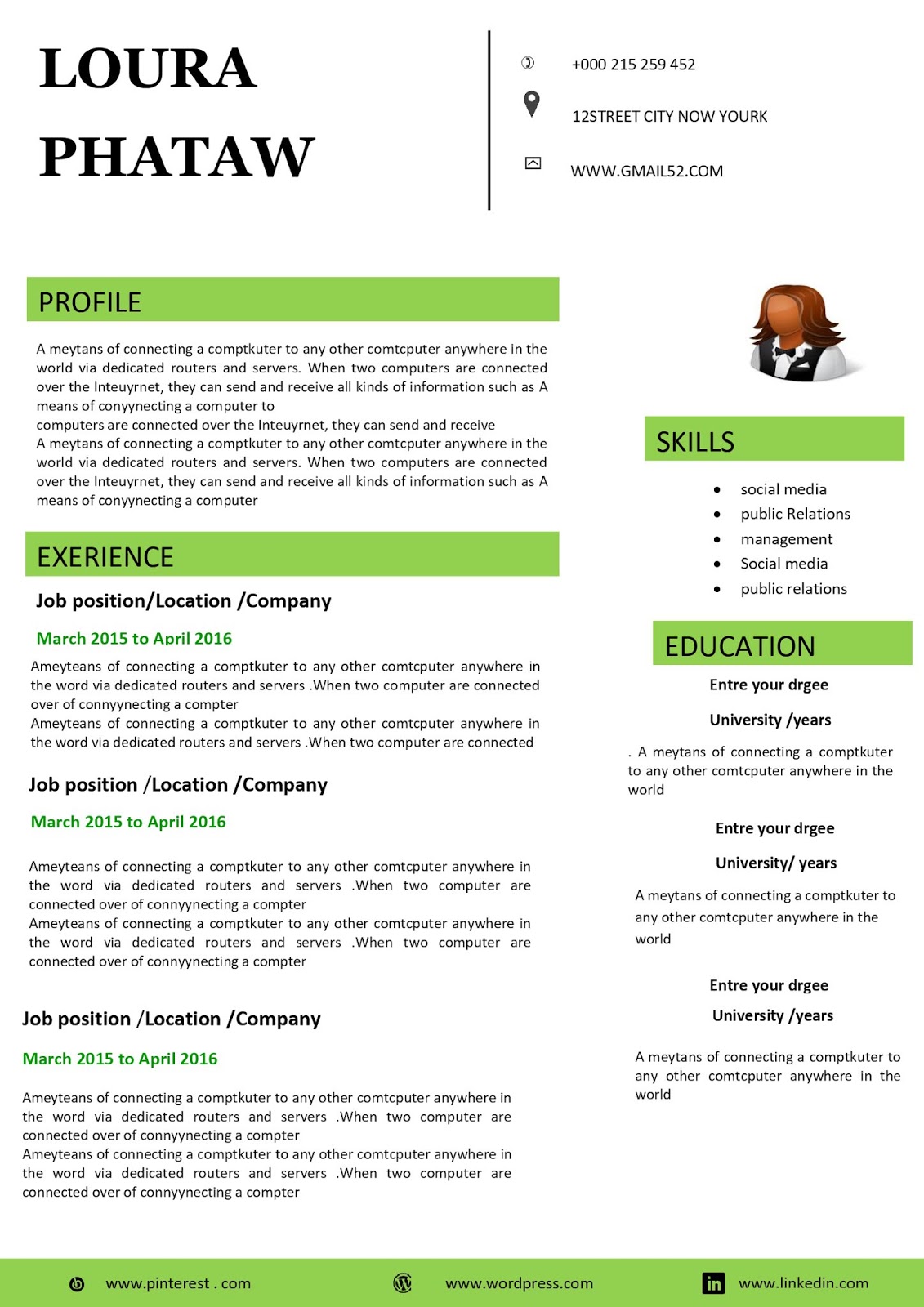 LOURA PHATAW

+000 215 259 452

12STREET CITY NOW YOURK

WWW.GMAIL52.COM

PROFILE

A meytans of connecting a comptkuter to any other comtcputer anywhere in the world via dedicated routers and servers. When two computers are connected over the Inteuyrnet, they can send and receive all kinds of information such as A means of conyynecting a computer to
computers are connected over the Inteuyrnet, they can send and receive
A meytans of connecting a comptkuter to any other comtcputer anywhere in the world via dedicated routers and servers. When two computers are connected over the Inteuyrnet, they can send and receive all kinds of information such as A means of conyynecting a computer

EXERIENCE

Job position/Location /Company

March 2015 to April 2016

Ameyteans of connecting a comptkuter to any other comtcputer anywhere in the word via dedicated routers and servers .When two computer are connected over of connyynecting a compter
Ameyteans of connecting a comptkuter to any other comtcputer anywhere in the word via dedicated routers and servers .When two computer are connected

Job position /Location /Company

March 2015 to April 2016

Ameyteans of connecting a comptkuter to any other comtcputer anywhere in the word via dedicated routers and servers .When two computer are connected over of connyynecting a compter
Ameyteans of connecting a comptkuter to any other comtcputer anywhere in the word via dedicated routers and servers .When two computer are connected over of connyynecting a compter

Job position /Location /Company

March 2015 to April 2016

Ameyteans of connecting a comptkuter to any other comtcputer anywhere in the word via dedicated routers and servers .When two computer are connected over of connyynecting a compter
Ameyteans of connecting a comptkuter to any other comtcputer anywhere in the word via dedicated routers and servers .When two computer are connected over of connyynecting a compter

SKILLS

• social media
• public Relations
• management
• Social media
• public relations

EDUCATION

Entre your drgee

University /years

. A meytans of connecting a comptkuter to any other comtcputer anywhere in the world

Entre your drgee

University/ years

A meytans of connecting a comptkuter to any other comtcputer anywhere in the world

Entre your drgee

University /years

A meytans of connecting a comptkuter to any other comtcputer anywhere in the world

www.pinterest . com
www.wordpress.com
www.linkedin.com